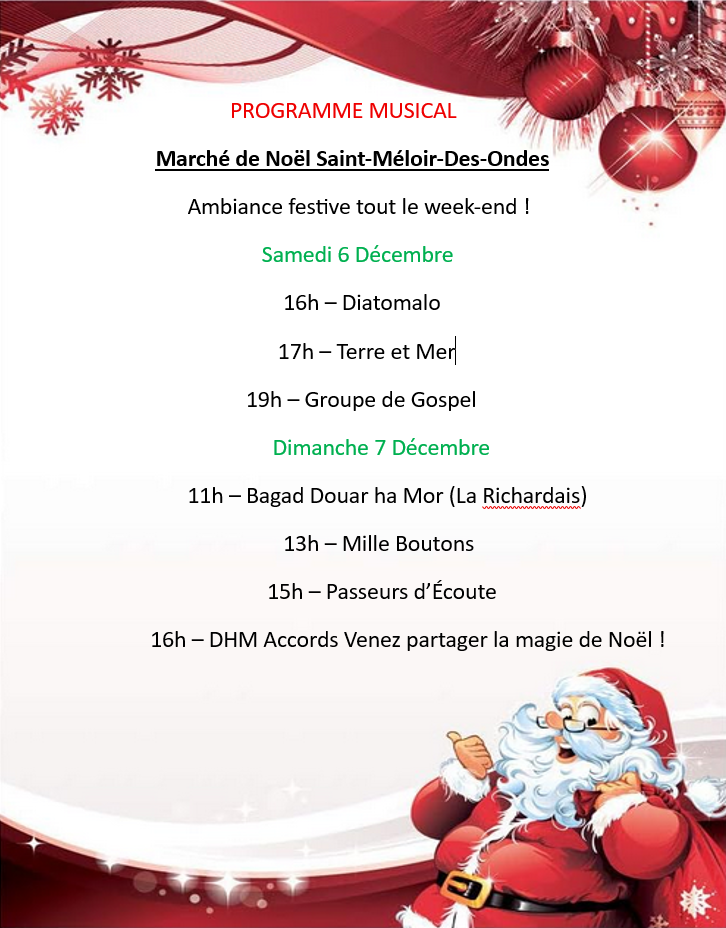 PROGRAMME MUSICAL

Marché de Noël Saint-Méloir-Des-Ondes

Ambiance festive tout le week-end !

Samedi 6 Décembre

16h – Diatomalo

17h – Terre et Mer

19h – Groupe de Gospel

Dimanche 7 Décembre

11h – Bagad Douar ha Mor (La Richardais)

13h – Mille Boutons

15h – Passeurs d'Écoute

16h – DHM Accords Venez partager la magie de Noël !